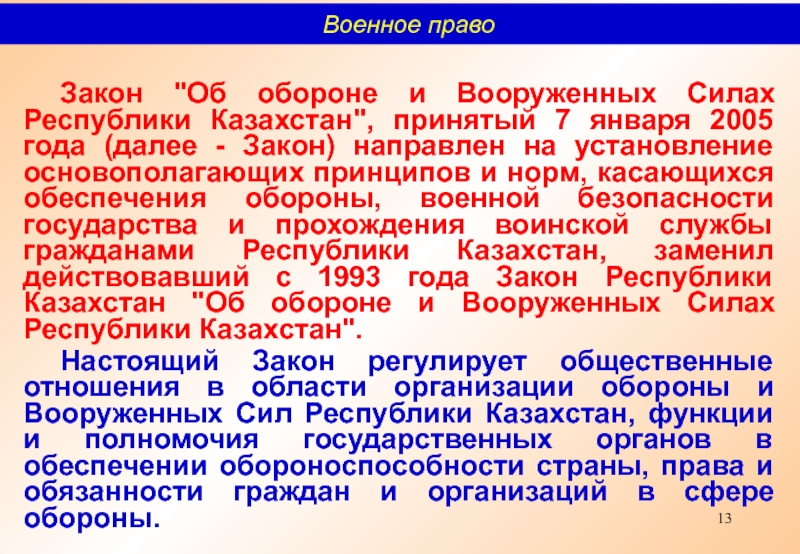 Военное право

Закон "Об обороне и Вооруженных Силах Республики Казахстан", принятый 7 января 2005 года (далее - Закон) направлен на установление основополагающих принципов и норм, касающихся обеспечения обороны, военной безопасности государства и прохождения воинской службы гражданами Республики Казахстан, заменил действовавший с 1993 года Закон Республики Казахстан "Об обороне и Вооруженных Силах Республики Казахстан".

Настоящий Закон регулирует общественные отношения в области организации обороны и Вооруженных Сил Республики Казахстан, функции и полномочия государственных органов в обеспечении обороноспособности страны, права и обязанности граждан и организаций в сфере обороны.

13